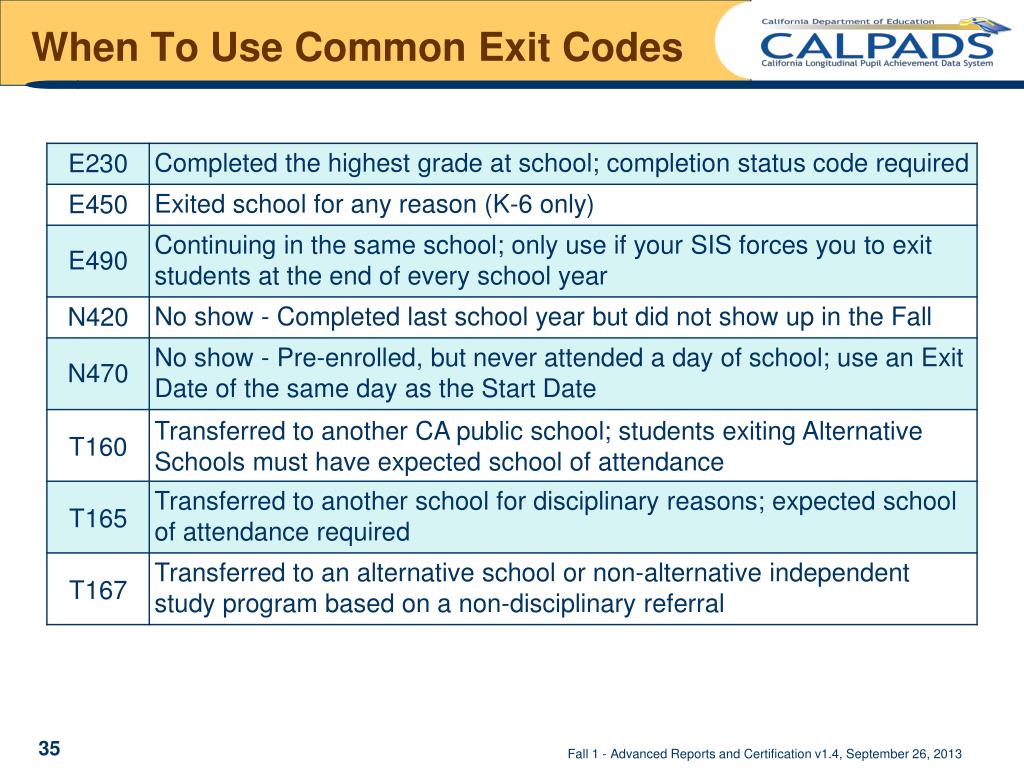 When To Use Common Exit Codes

California Department of Education
CALPADS
California Longitudinal Pupil Achievement Data System

| E230 | Completed the highest grade at school; completion status code required |
|---|---|
| E450 | Exited school for any reason (K-6 only) |
| E490 | Continuing in the same school; only use if your SIS forces you to exit students at the end of every school year |
| N420 | No show - Completed last school year but did not show up in the Fall |
| N470 | No show - Pre-enrolled, but never attended a day of school; use an Exit Date of the same day as the Start Date |
| T160 | Transferred to another CA public school; students exiting Alternative Schools must have expected school of attendance |
| T165 | Transferred to another school for disciplinary reasons; expected school of attendance required |
| T167 | Transferred to an alternative school or non-alternative independent study program based on a non-disciplinary referral |

35

Fall 1 - Advanced Reports and Certification v1.4, September 26, 2013